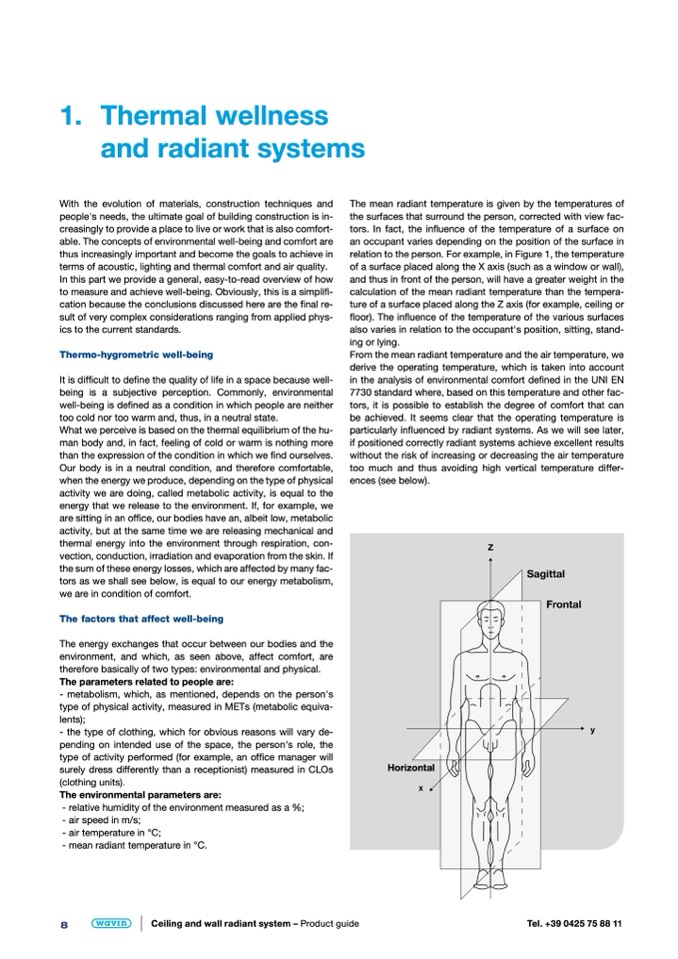 1. Thermal wellness and radiant systems

With the evolution of materials, construction techniques and people's needs, the ultimate goal of building construction is increasingly to provide a place to live or work that is also comfortable. The concepts of environmental well-being and comfort are thus increasingly important and become the goals to achieve in terms of acoustic, lighting and thermal comfort and air quality.
In this part we provide a general, easy-to-read overview of how to measure and achieve well-being. Obviously, this is a simplification because the conclusions discussed here are the final result of very complex considerations ranging from applied physics to the current standards.

Thermo-hygrometric well-being

It is difficult to define the quality of life in a space because well-being is a subjective perception. Commonly, environmental well-being is defined as a condition in which people are neither too cold nor too warm and, thus, in a neutral state.
What we perceive is based on the thermal equilibrium of the human body and, in fact, feeling of cold or warm is nothing more than the expression of the condition in which we find ourselves. Our body is in a neutral condition, and therefore comfortable, when the energy we produce, depending on the type of physical activity we are doing, called metabolic activity, is equal to the energy that we release to the environment. If, for example, we are sitting in an office, our bodies have an, albeit low, metabolic activity, but at the same time we are releasing mechanical and thermal energy into the environment through respiration, convection, conduction, irradiation and evaporation from the skin. If the sum of these energy losses, which are affected by many factors as we shall see below, is equal to our energy metabolism, we are in condition of comfort.

The factors that affect well-being

The energy exchanges that occur between our bodies and the environment, and which, as seen above, affect comfort, are therefore basically of two types: environmental and physical.
The parameters related to people are:
- metabolism, which, as mentioned, depends on the person's type of physical activity, measured in METs (metabolic equivalents);
- the type of clothing, which for obvious reasons will vary depending on intended use of the space, the person's role, the type of activity performed (for example, an office manager will surely dress differently than a receptionist) measured in CLOs (clothing units).
The environmental parameters are:
- relative humidity of the environment measured as a %;
- air speed in m/s;
- air temperature in °C;
- mean radiant temperature in °C.

The mean radiant temperature is given by the temperatures of the surfaces that surround the person, corrected with view factors. In fact, the influence of the temperature of a surface on an occupant varies depending on the position of the surface in relation to the person. For example, in Figure 1, the temperature of a surface placed along the X axis (such as a window or wall), and thus in front of the person, will have a greater weight in the calculation of the mean radiant temperature than the temperature of a surface placed along the Z axis (for example, ceiling or floor). The influence of the temperature of the various surfaces also varies in relation to the occupant's position, sitting, standing or lying.
From the mean radiant temperature and the air temperature, we derive the operating temperature, which is taken into account in the analysis of environmental comfort defined in the UNI EN 7730 standard where, based on this temperature and other factors, it is possible to establish the degree of comfort that can be achieved. It seems clear that the operating temperature is particularly influenced by radiant systems. As we will see later, if positioned correctly radiant systems achieve excellent results without the risk of increasing or decreasing the air temperature too much and thus avoiding high vertical temperature differences (see below).

z
Sagittal
Frontal
y
Horizontal
x

8 wavin Ceiling and wall radiant system – Product guide Tel. +39 0425 75 88 11